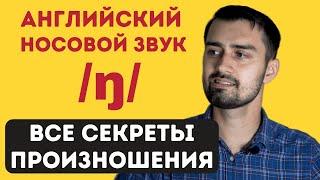 АНГЛИЙСКИЙ НОСОВОЙ ЗВУК

/ŋ/

ВСЕ СЕКРЕТЫ ПРОИЗНОШЕНИЯ